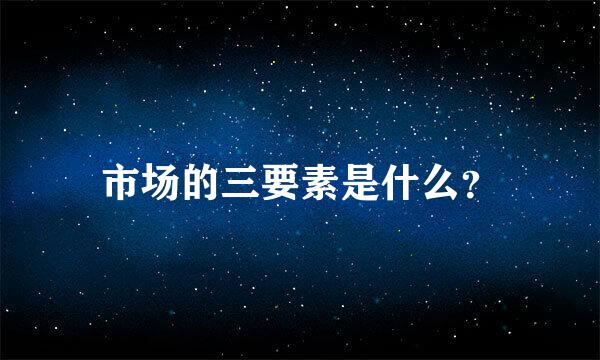 市场的三要素是什么?